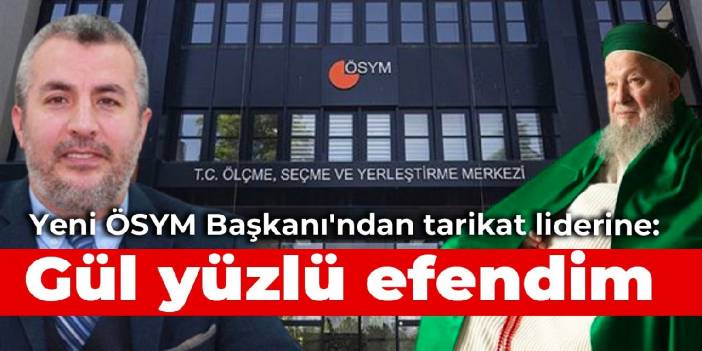 ÖSYM

T.C. ÖLÇME, SEÇME VE YERLEŞTİRME MERKEZİ

Yeni ÖSYM Başkanı'ndan tarikat liderine:

Gül yüzlü efendim